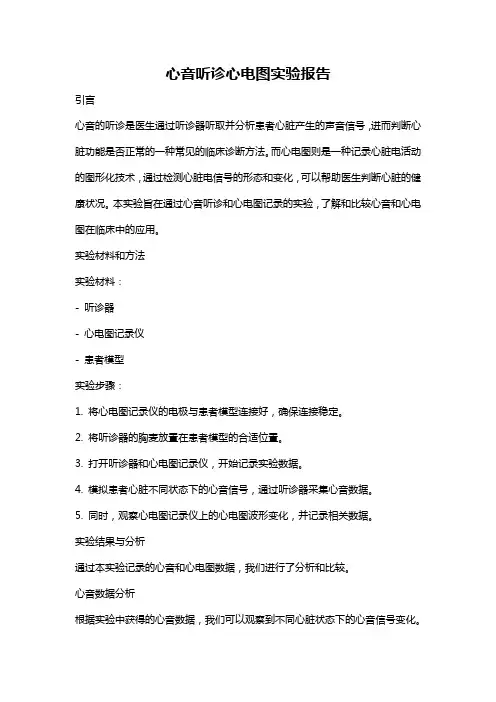 心音听诊心电图实验报告

引言

心音的听诊是医生通过听诊器听取并分析患者心脏产生的声音信号，进而判断心脏功能是否正常的一种常见的临床诊断方法。而心电图则是一种记录心脏电活动的图形化技术，通过检测心脏电信号的形态和变化，可以帮助医生判断心脏的健康状况。本实验旨在通过心音听诊和心电图记录的实验，了解和比较心音和心电图在临床中的应用。

实验材料和方法

实验材料：

- 听诊器

- 心电图记录仪

- 患者模型

实验步骤：

1. 将心电图记录仪的电极与患者模型连接好，确保连接稳定。

2. 将听诊器的胸麦放置在患者模型的合适位置。

3. 打开听诊器和心电图记录仪，开始记录实验数据。

4. 模拟患者心脏不同状态下的心音信号，通过听诊器采集心音数据。

5. 同时，观察心电图记录仪上的心电图波形变化，并记录相关数据。

实验结果与分析

通过本实验记录的心音和心电图数据，我们进行了分析和比较。

心音数据分析

根据实验中获得的心音数据，我们可以观察到不同心脏状态下的心音信号变化。